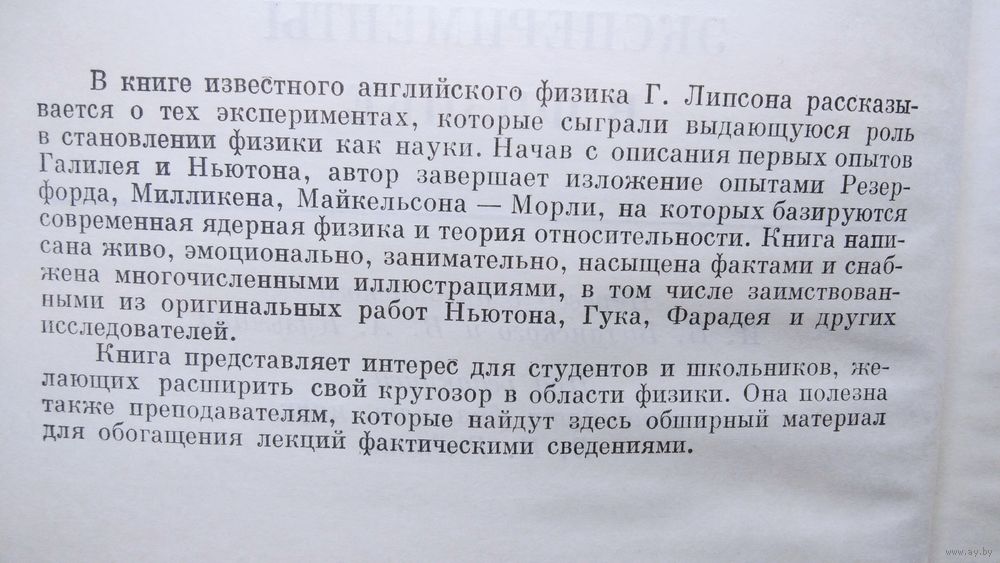 В книге известного английского физика Г. Липсона рассказывается о тех экспериментах, которые сыграли выдающуюся роль в становлении физики как науки. Начав с описания первых опытов Галилея и Ньютона, автор завершает изложение опытами Резерфорда, Милликена, Майкельсона — Морли, на которых базируются современная ядерная физика и теория относительности. Книга написана живо, эмоционально, занимательно, насыщена фактами и снабжена многочисленными иллюстрациями, в том числе заимствованными из оригинальных работ Ньютона, Гука, Фарадея и других исследователей.

Книга представляет интерес для студентов и школьников, желающих расширить свой кругозор в области физики. Она полезна также преподавателям, которые найдут здесь обширный материал для обогащения лекций фактическими сведениями.

www.ay.by